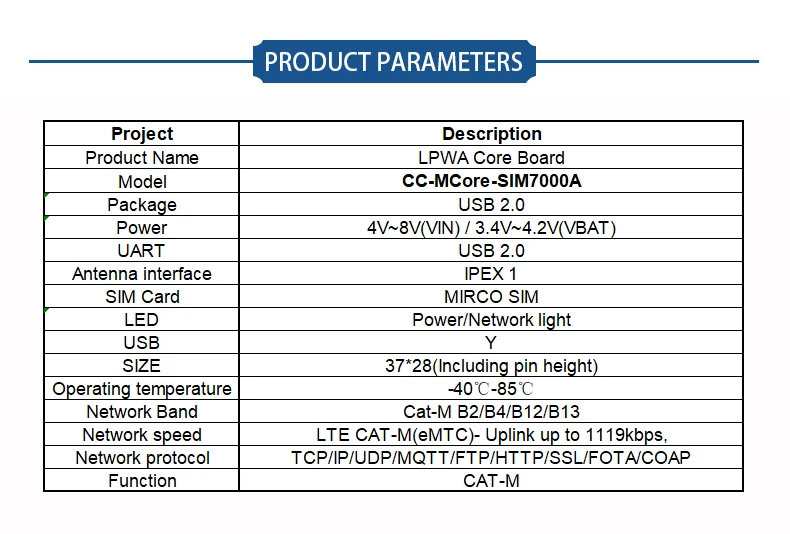 PRODUCT PARAMETERS

| Project | Description |
|---|---|
| Product Name | LPWA Core Board |
| Model | **CC-MCore-SIM7000A** |
| Package | USB 2.0 |
| Power | 4V~8V(VIN) / 3.4V~4.2V(VBAT) |
| UART | USB 2.0 |
| Antenna interface | IPEX 1 |
| SIM Card | MIRCO SIM |
| LED | Power/Network light |
| USB | Y |
| SIZE | 37*28(Including pin height) |
| Operating temperature | -40℃-85℃ |
| Network Band | Cat-M B2/B4/B12/B13 |
| Network speed | LTE CAT-M(eMTC)- Uplink up to 1119kbps, |
| Network protocol | TCP/IP/UDP/MQTT/FTP/HTTP/SSL/FOTA/COAP |
| Function | CAT-M |